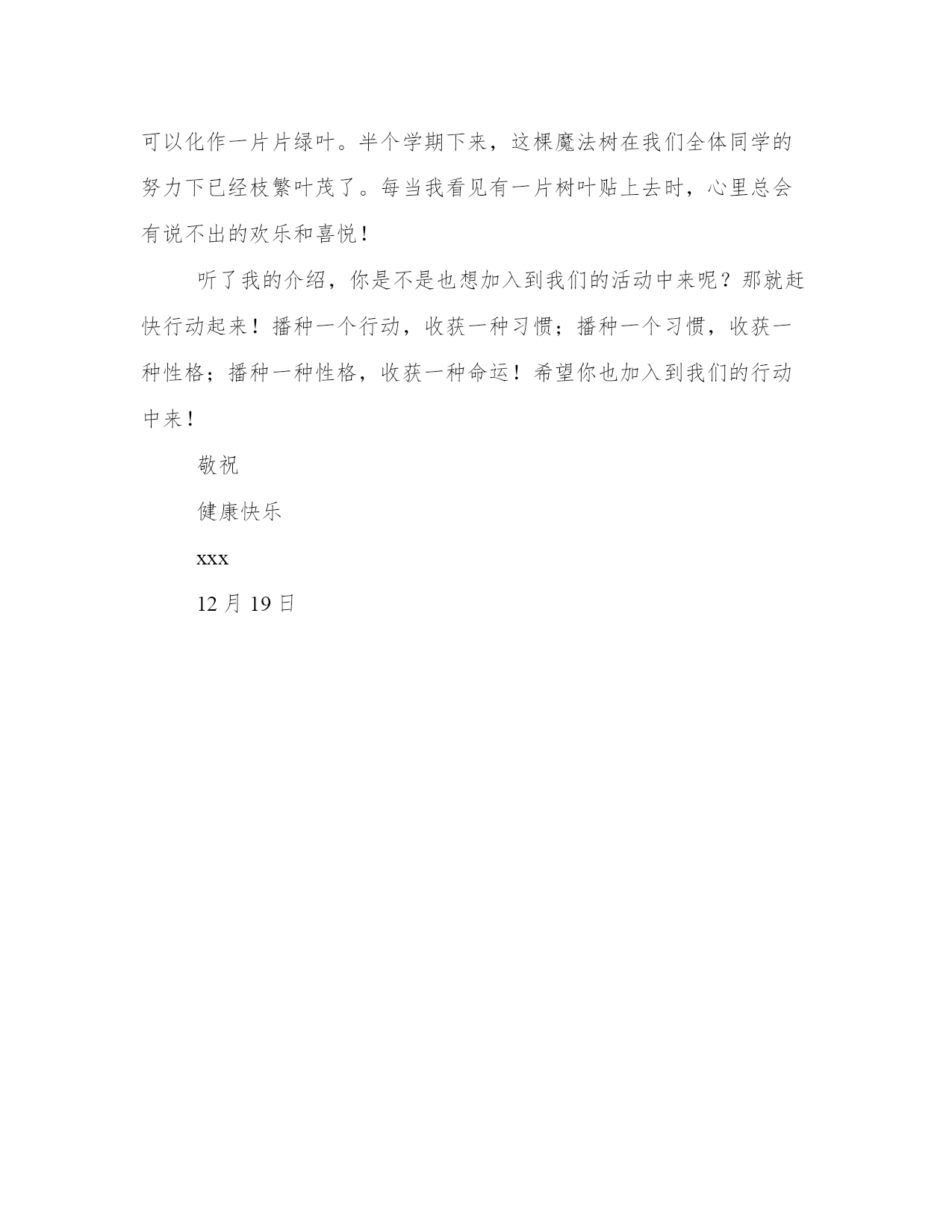 可以化作一片片绿叶。半个学期下来，这棵魔法树在我们全体同学的努力下已经枝繁叶茂了。每当我看见有一片树叶贴上去时，心里总会有说不出的欢乐和喜悦！

听了我的介绍，你是不是也想加入到我们的活动中来呢？那就赶快行动起来！播种一个行动，收获一种习惯；播种一个习惯，收获一种性格；播种一种性格，收获一种命运！希望你也加入到我们的行动中来！

敬祝

健康快乐

xxx

12 月 19 日